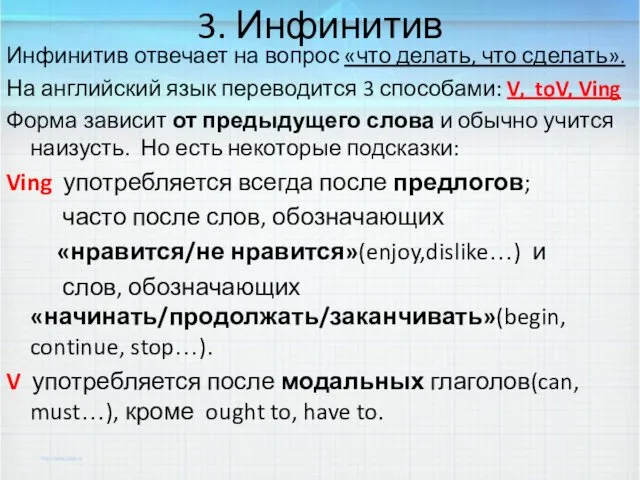 3. Инфинитив

Инфинитив отвечает на вопрос «что делать, что сделать».

На английский язык переводится 3 способами: V, toV, Ving

Форма зависит от предыдущего слова и обычно учится наизусть. Но есть некоторые подсказки:

Ving употребляется всегда после предлогов; часто после слов, обозначающих «нравится/не нравится»(enjoy,dislike…) и слов, обозначающих «начинать/продолжать/заканчивать»(begin, continue, stop…).

V употребляется после модальных глаголов(can, must…), кроме ought to, have to.